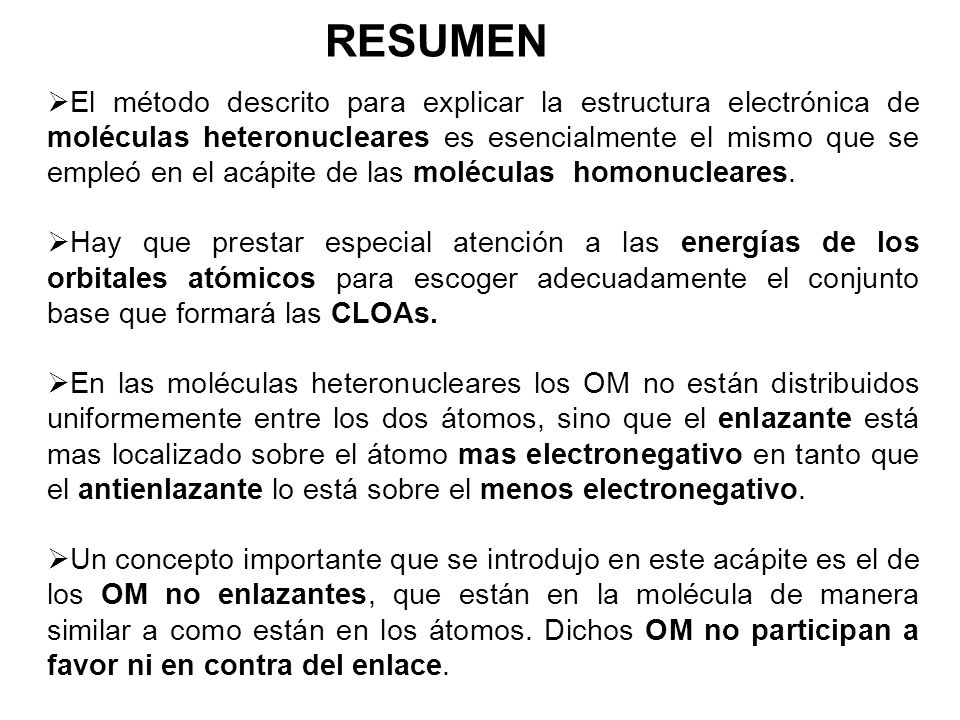 RESUMEN

➢El método descrito para explicar la estructura electrónica de moléculas heteronucleares es esencialmente el mismo que se empleó en el acápite de las moléculas homonucleares.

➢Hay que prestar especial atención a las energías de los orbitales atómicos para escoger adecuadamente el conjunto base que formará las CLOAs.

➢En las moléculas heteronucleares los OM no están distribuidos uniformemente entre los dos átomos, sino que el enlazante está mas localizado sobre el átomo mas electronegativo en tanto que el antienlazante lo está sobre el menos electronegativo.

➢Un concepto importante que se introdujo en este acápite es el de los OM no enlazantes, que están en la molécula de manera similar a como están en los átomos. Dichos OM no participan a favor ni en contra del enlace.